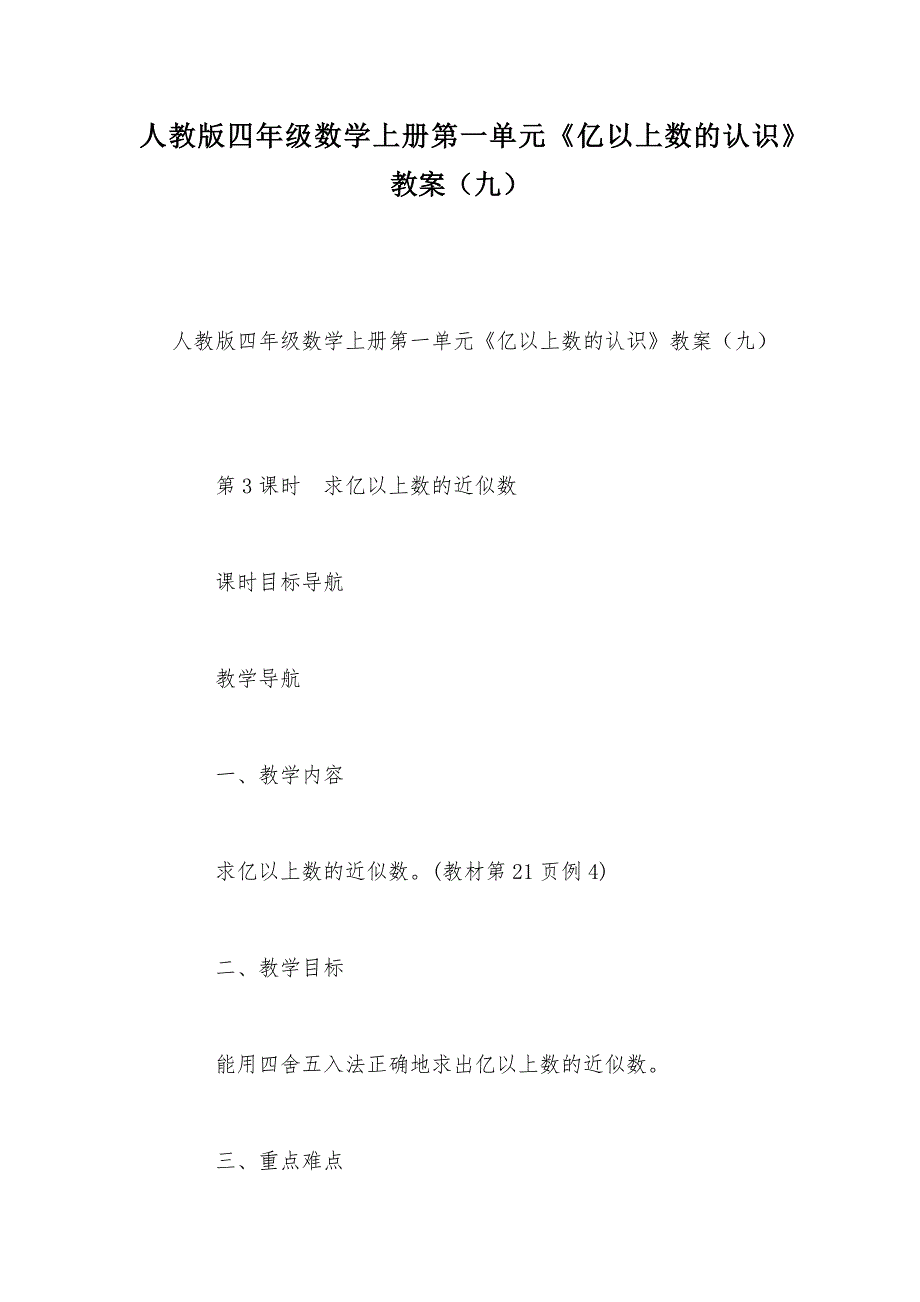 人教版四年级数学上册第一单元《亿以上数的认识》教案（九）

人教版四年级数学上册第一单元《亿以上数的认识》教案（九）

第3课时　求亿以上数的近似数

课时目标导航

教学导航

一、教学内容

求亿以上数的近似数。(教材第21页例4)

二、教学目标

能用四舍五入法正确地求出亿以上数的近似数。

三、重点难点